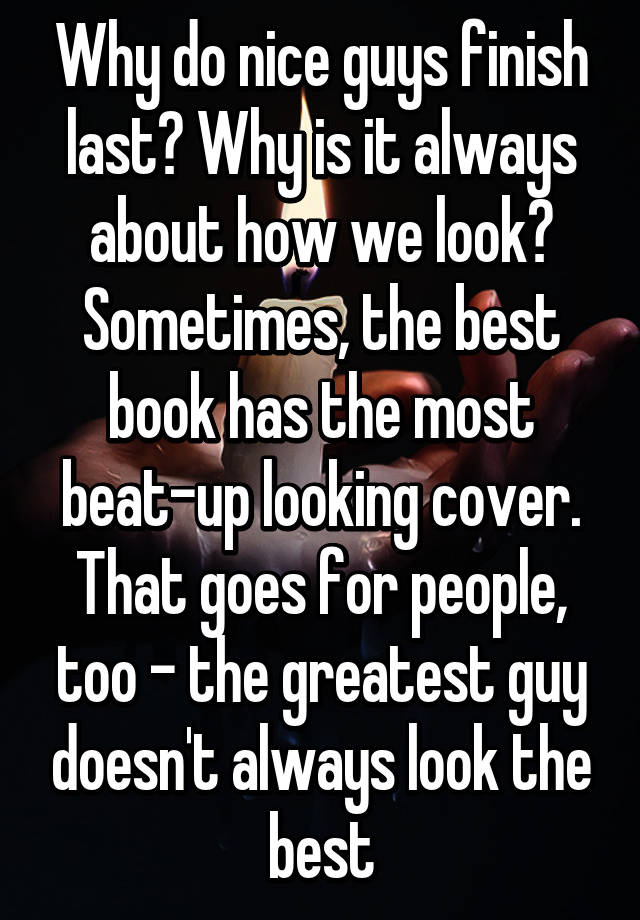 Why do nice guys finish last? Why is it always about how we look? Sometimes, the best book has the most beat-up looking cover. That goes for people, too - the greatest guy doesn't always look the best